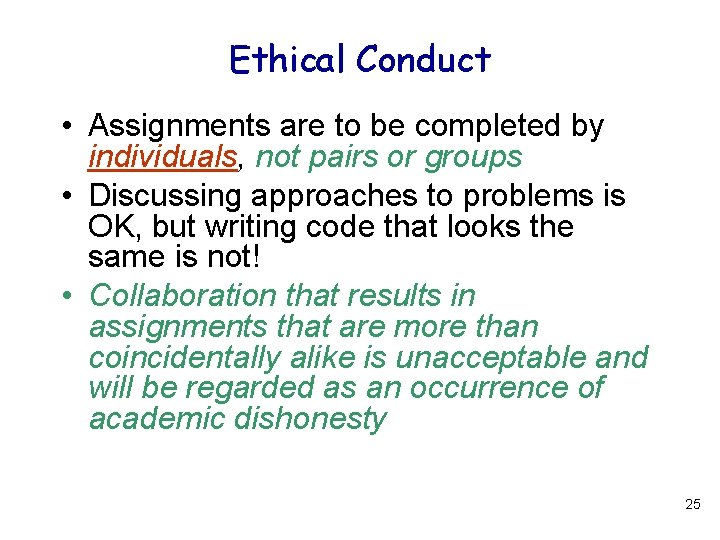 Ethical Conduct

• Assignments are to be completed by individuals, not pairs or groups
• Discussing approaches to problems is OK, but writing code that looks the same is not!
• Collaboration that results in assignments that are more than coincidentally alike is unacceptable and will be regarded as an occurrence of academic dishonesty

25